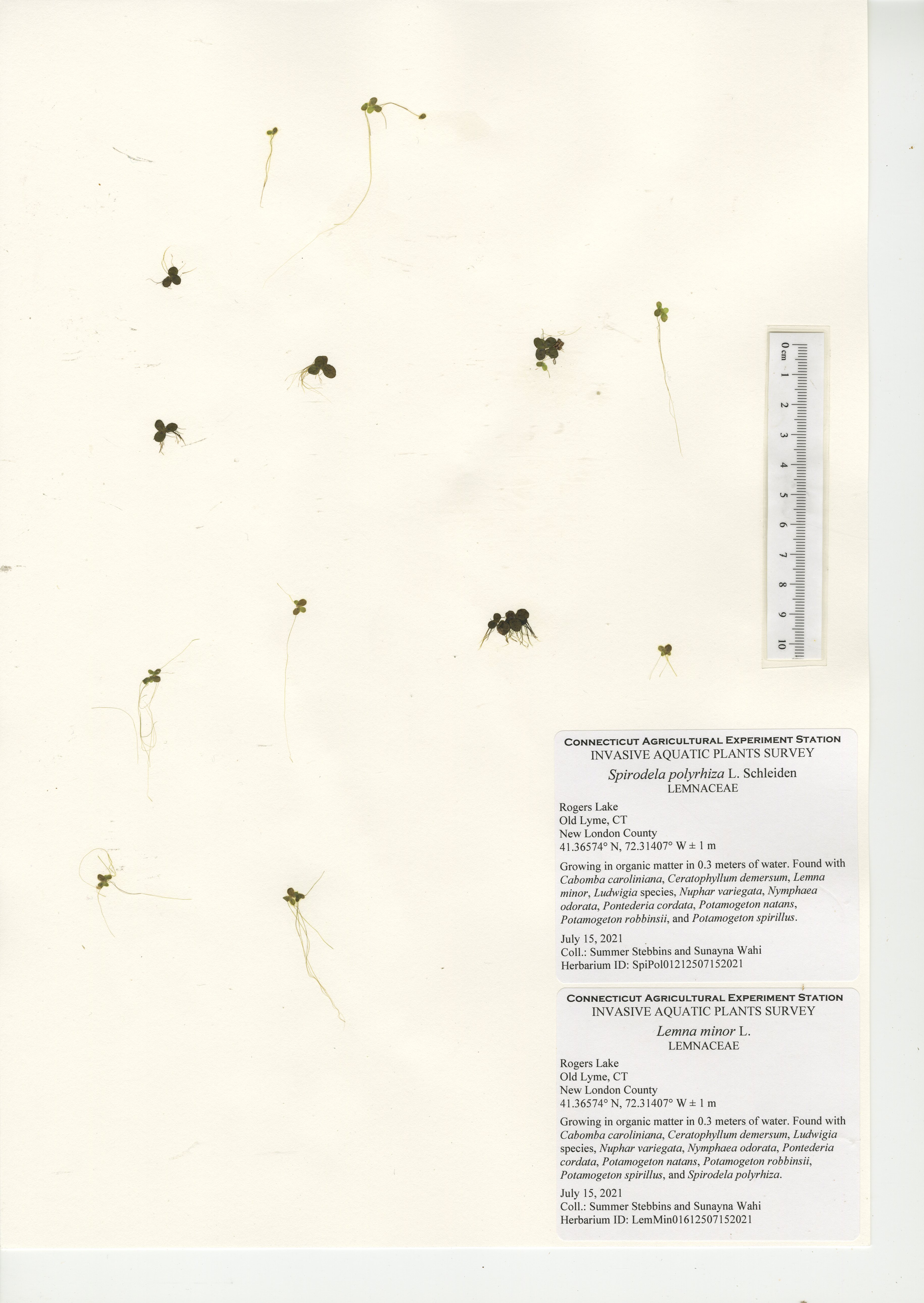 0 cm 1 2 3 4 5 6 7 8 9 10

CONNECTICUT AGRICULTURAL EXPERIMENT STATION
INVASIVE AQUATIC PLANTS SURVEY
Spirodela polyrhiza L. Schleiden
LEMNACEAE

Rogers Lake
Old Lyme, CT
New London County
41.36574° N, 72.31407° W ± 1 m

Growing in organic matter in 0.3 meters of water. Found with Cabomba caroliniana, Ceratophyllum demersum, Lemna minor, Ludwigia species, Nuphar variegata, Nymphaea odorata, Pontederia cordata, Potamogeton natans, Potamogeton robbinsii, and Potamogeton spirillus.

July 15, 2021
Coll.: Summer Stebbins and Sunayna Wahi
Herbarium ID: SpiPol01212507152021

CONNECTICUT AGRICULTURAL EXPERIMENT STATION
INVASIVE AQUATIC PLANTS SURVEY
Lemna minor L.
LEMNACEAE

Rogers Lake
Old Lyme, CT
New London County
41.36574° N, 72.31407° W ± 1 m

Growing in organic matter in 0.3 meters of water. Found with Cabomba caroliniana, Ceratophyllum demersum, Ludwigia species, Nuphar variegata, Nymphaea odorata, Pontederia cordata, Potamogeton natans, Potamogeton robbinsii, Potamogeton spirillus, and Spirodela polyrhiza.

July 15, 2021
Coll.: Summer Stebbins and Sunayna Wahi
Herbarium ID: LemMin01612507152021